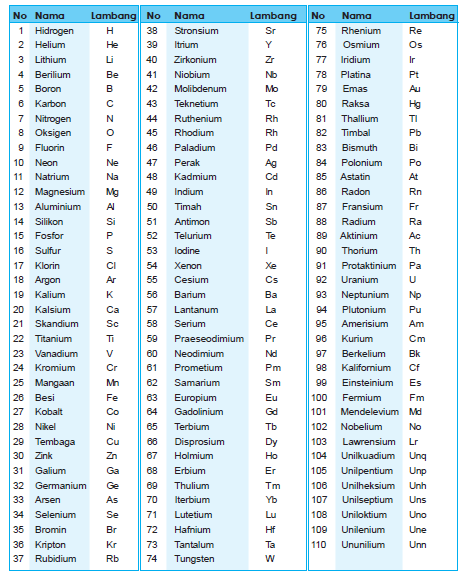 | No | Nama | Lambang |
|---|---|---|
| 1 | Hidrogen | H |
| 2 | Helium | He |
| 3 | Lithium | Li |
| 4 | Berilium | Be |
| 5 | Boron | B |
| 6 | Karbon | C |
| 7 | Nitrogen | N |
| 8 | Oksigen | O |
| 9 | Fluorin | F |
| 10 | Neon | Ne |
| 11 | Natrium | Na |
| 12 | Magnesium | Mg |
| 13 | Aluminium | Al |
| 14 | Silikon | Si |
| 15 | Fosfor | P |
| 16 | Sulfur | S |
| 17 | Klorin | Cl |
| 18 | Argon | Ar |
| 19 | Kalium | K |
| 20 | Kalsium | Ca |
| 21 | Skandium | Sc |
| 22 | Titanium | Ti |
| 23 | Vanadium | V |
| 24 | Kromium | Cr |
| 25 | Mangaan | Mn |
| 26 | Besi | Fe |
| 27 | Kobalt | Co |
| 28 | Nikel | Ni |
| 29 | Tembaga | Cu |
| 30 | Zink | Zn |
| 31 | Galium | Ga |
| 32 | Germanium | Ge |
| 33 | Arsen | As |
| 34 | Selenium | Se |
| 35 | Bromin | Br |
| 36 | Kripton | Kr |
| 37 | Rubidium | Rb |

| No | Nama | Lambang |
|---|---|---|
| 38 | Stronsium | Sr |
| 39 | Itrium | Y |
| 40 | Zirkonium | Zr |
| 41 | Niobium | Nb |
| 42 | Molibdenum | Mo |
| 43 | Teknetium | Tc |
| 44 | Ruthenium | Rh |
| 45 | Rhodium | Rh |
| 46 | Paladium | Pd |
| 47 | Perak | Ag |
| 48 | Kadmium | Cd |
| 49 | Indium | In |
| 50 | Timah | Sn |
| 51 | Antimon | Sb |
| 52 | Telurium | Te |
| 53 | Iodine | I |
| 54 | Xenon | Xe |
| 55 | Cesium | Cs |
| 56 | Barium | Ba |
| 57 | Lantanum | La |
| 58 | Serium | Ce |
| 59 | Praeseodimium | Pr |
| 60 | Neodimium | Nd |
| 61 | Prometium | Pm |
| 62 | Samarium | Sm |
| 63 | Europium | Eu |
| 64 | Gadolinium | Gd |
| 65 | Terbium | Tb |
| 66 | Disprosium | Dy |
| 67 | Holmium | Ho |
| 68 | Erbium | Er |
| 69 | Thulium | Tm |
| 70 | Iterbium | Yb |
| 71 | Lutetium | Lu |
| 72 | Hafnium | Hf |
| 73 | Tantalum | Ta |
| 74 | Tungsten | W |

| No | Nama | Lambang |
|---|---|---|
| 75 | Rhenium | Re |
| 76 | Osmium | Os |
| 77 | Iridium | Ir |
| 78 | Platina | Pt |
| 79 | Emas | Au |
| 80 | Raksa | Hg |
| 81 | Thallium | Tl |
| 82 | Timbal | Pb |
| 83 | Bismuth | Bi |
| 84 | Polonium | Po |
| 85 | Astatin | At |
| 86 | Radon | Rn |
| 87 | Fransium | Fr |
| 88 | Radium | Ra |
| 89 | Aktinium | Ac |
| 90 | Thorium | Th |
| 91 | Protaktinium | Pa |
| 92 | Uranium | U |
| 93 | Neptunium | Np |
| 94 | Plutonium | Pu |
| 95 | Amerisium | Am |
| 96 | Kurium | Cm |
| 97 | Berkelium | Bk |
| 98 | Kalifornium | Cf |
| 99 | Einsteinium | Es |
| 100 | Fermium | Fm |
| 101 | Mendelevium | Md |
| 102 | Nobelium | No |
| 103 | Lawrensium | Lr |
| 104 | Unilkuadium | Unq |
| 105 | Unilpentium | Unp |
| 106 | Unilheksium | Unh |
| 107 | Unilseptium | Uns |
| 108 | Uniloktium | Uno |
| 109 | Unilenium | Une |
| 110 | Ununilium | Unn |